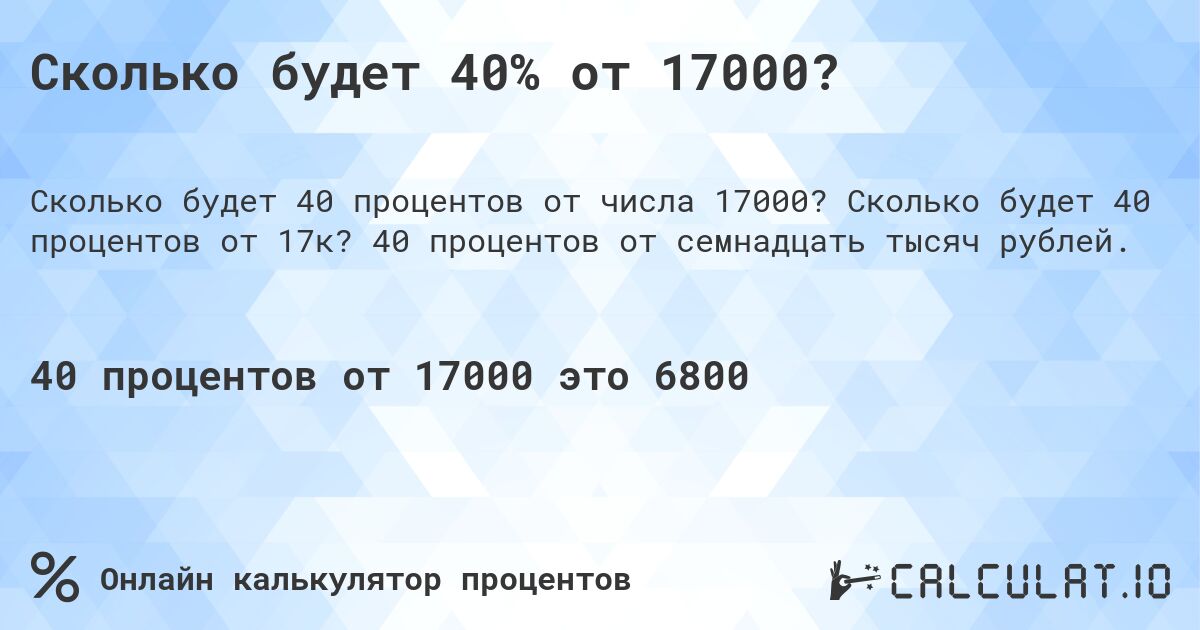 Сколько будет 40% от 17000?

Сколько будет 40 процентов от числа 17000? Сколько будет 40 процентов от 17к? 40 процентов от семнадцать тысяч рублей.

40 процентов от 17000 это 6800

%

Онлайн калькулятор процентов

CALCULAT.IO